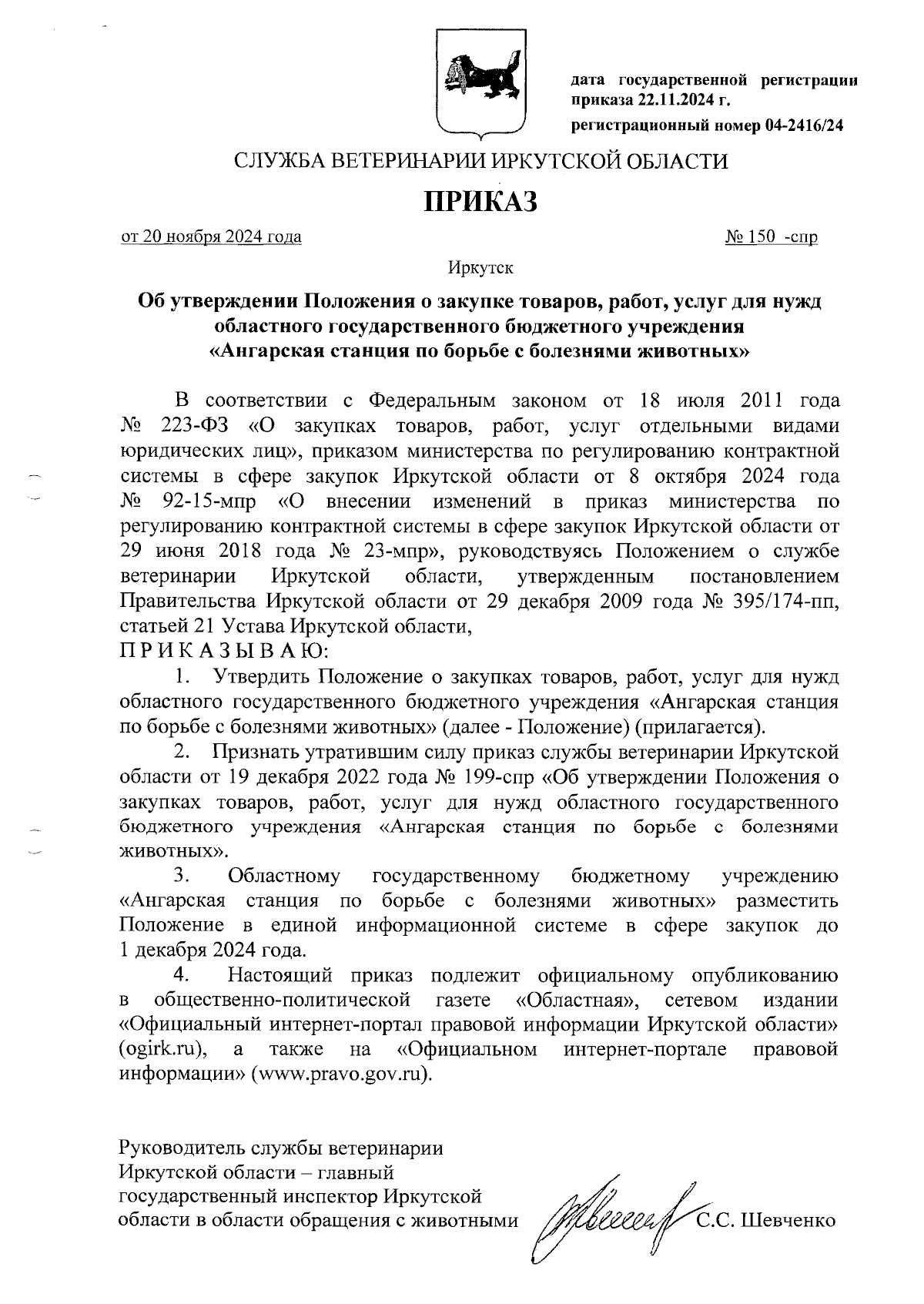 дата государственной регистрации приказа 22.11.2024 г.
регистрационный номер 04-2416/24

СЛУЖБА ВЕТЕРИНАРИИ ИРКУТСКОЙ ОБЛАСТИ

ПРИКАЗ

от 20 ноября 2024 года

№ 150 -спр

Иркутск

Об утверждении Положения о закупке товаров, работ, услуг для нужд областного государственного бюджетного учреждения «Ангарская станция по борьбе с болезнями животных»

В соответствии с Федеральным законом от 18 июля 2011 года № 223-ФЗ «О закупках товаров, работ, услуг отдельными видами юридических лиц», приказом министерства по регулированию контрактной системы в сфере закупок Иркутской области от 8 октября 2024 года № 92-15-мпр «О внесении изменений в приказ министерства по регулированию контрактной системы в сфере закупок Иркутской области от 29 июня 2018 года № 23-мпр», руководствуясь Положением о службе ветеринарии Иркутской области, утвержденным постановлением Правительства Иркутской области от 29 декабря 2009 года № 395/174-пп, статьей 21 Устава Иркутской области,
П Р И К А З Ы В А Ю:

1. Утвердить Положение о закупках товаров, работ, услуг для нужд областного государственного бюджетного учреждения «Ангарская станция по борьбе с болезнями животных» (далее - Положение) (прилагается).

2. Признать утратившим силу приказ службы ветеринарии Иркутской области от 19 декабря 2022 года № 199-спр «Об утверждении Положения о закупках товаров, работ, услуг для нужд областного государственного бюджетного учреждения «Ангарская станция по борьбе с болезнями животных».

3. Областному государственному бюджетному учреждению «Ангарская станция по борьбе с болезнями животных» разместить Положение в единой информационной системе в сфере закупок до 1 декабря 2024 года.

4. Настоящий приказ подлежит официальному опубликованию в общественно-политической газете «Областная», сетевом издании «Официальный интернет-портал правовой информации Иркутской области» (ogirk.ru), а также на «Официальном интернет-портале правовой информации» (www.pravo.gov.ru).

Руководитель службы ветеринарии Иркутской области – главный государственный инспектор Иркутской области в области обращения с животными

С.С. Шевченко